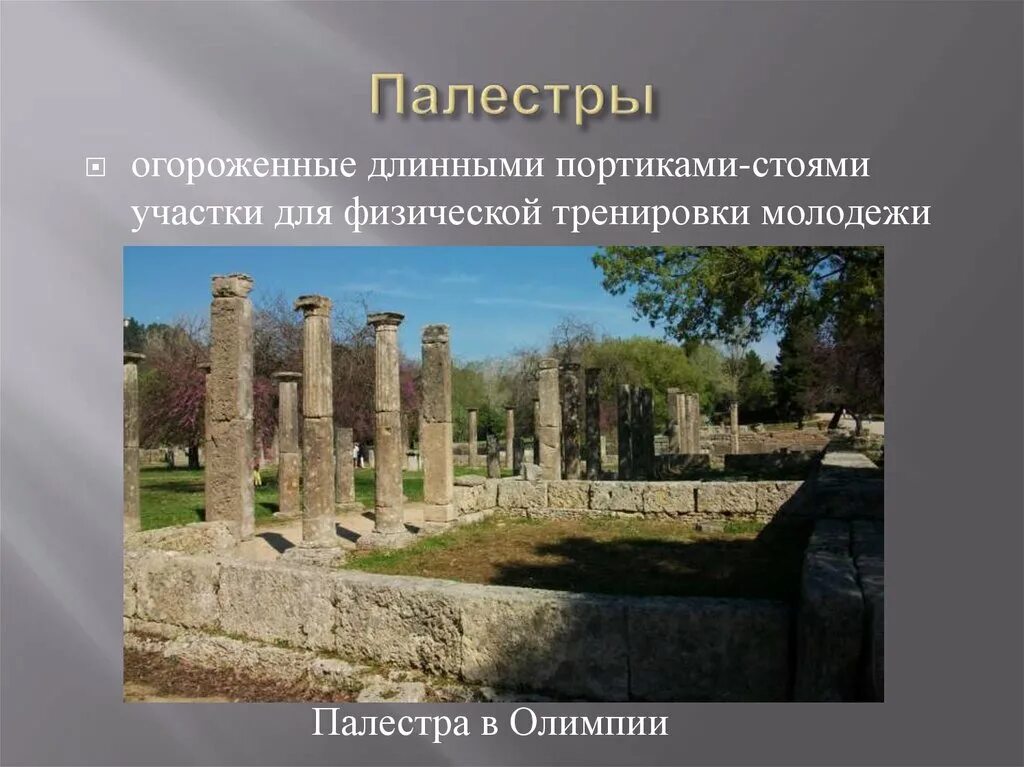 Палестры

огороженные длинными портиками-стоями участки для физической тренировки молодежи

Палестра в Олимпии